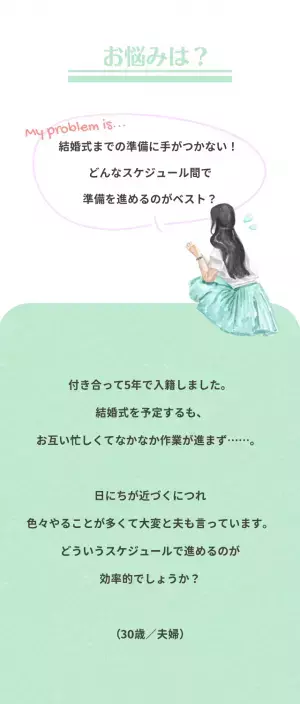 お悩みは？

My problem is…

結婚式までの準備に手がつかない！
どんなスケジュール間で
準備を進めるのがベスト？

付き合って5年で入籍しました。
結婚式を予定するも、
お互い忙しくてなかなか作業が進まず……。

日にちが近づくにつれ
色々やることが多くて大変と夫も言っています。
どういうスケジュールで進めるのが
効率的でしょうか？

（30歳／夫婦）